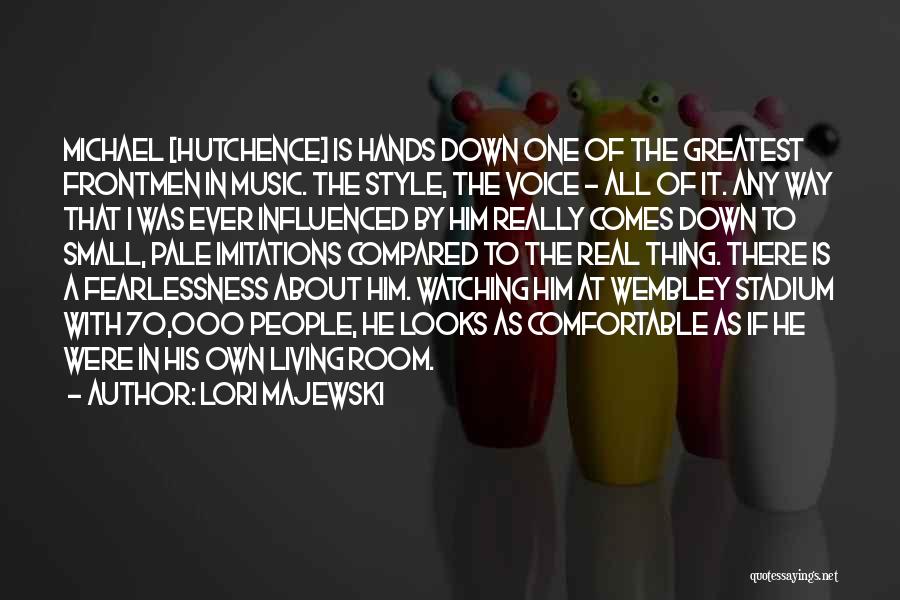 MICHAEL [HUTCHENCE] IS HANDS DOWN ONE OF THE GREATEST FRONTMEN IN MUSIC. THE STYLE, THE VOICE - ALL OF IT. ANY WAY THAT I WAS EVER INFLUENCED BY HIM REALLY COMES DOWN TO SMALL, PALE IMITATIONS COMPARED TO THE REAL THING. THERE IS A FEARLESSNESS ABOUT HIM. WATCHING HIM AT WEMBLEY STADIUM WITH 70,000 PEOPLE, HE LOOKS AS COMFORTABLE AS IF HE WERE IN HIS OWN LIVING ROOM.
- AUTHOR: LORI MAJEWSKI

quotessayings.net